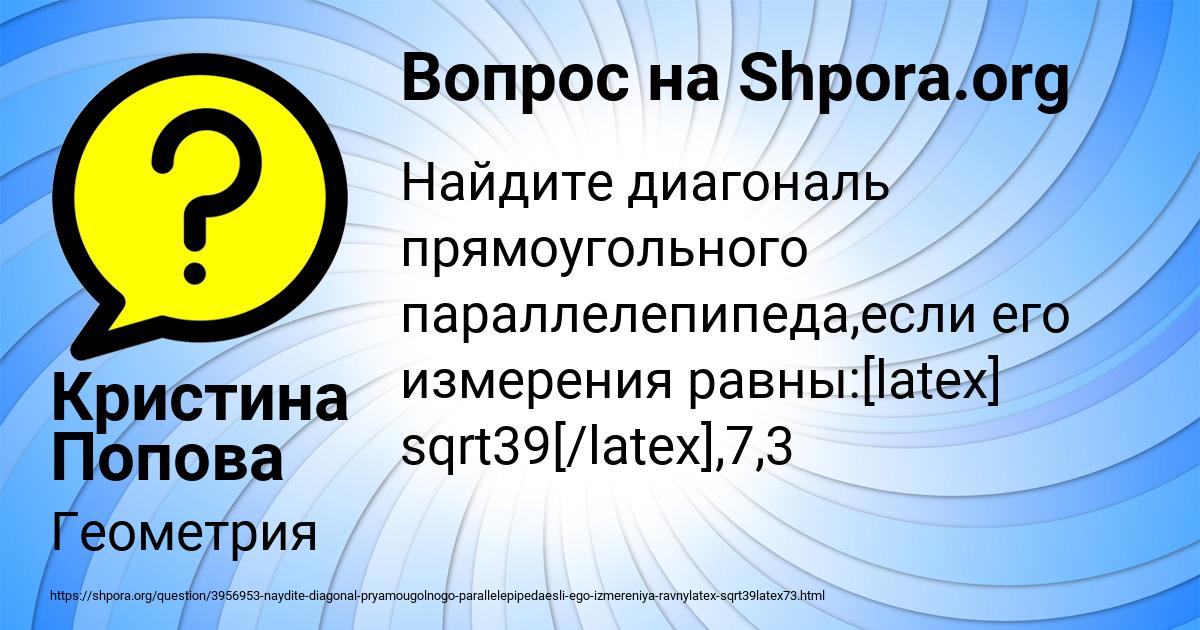 Вопрос на Shpora.org

Найдите диагональ прямоугольного параллелепипеда,если его измерения равны:[latex] sqrt39[/latex],7,3

Кристина Попова

Геометрия

https://shpora.org/question/3956953-naydite-diagonal-pryamougolnogo-parallelepipedaesli-ego-izmereniya-ravnylatex-sqrt39latex73.html